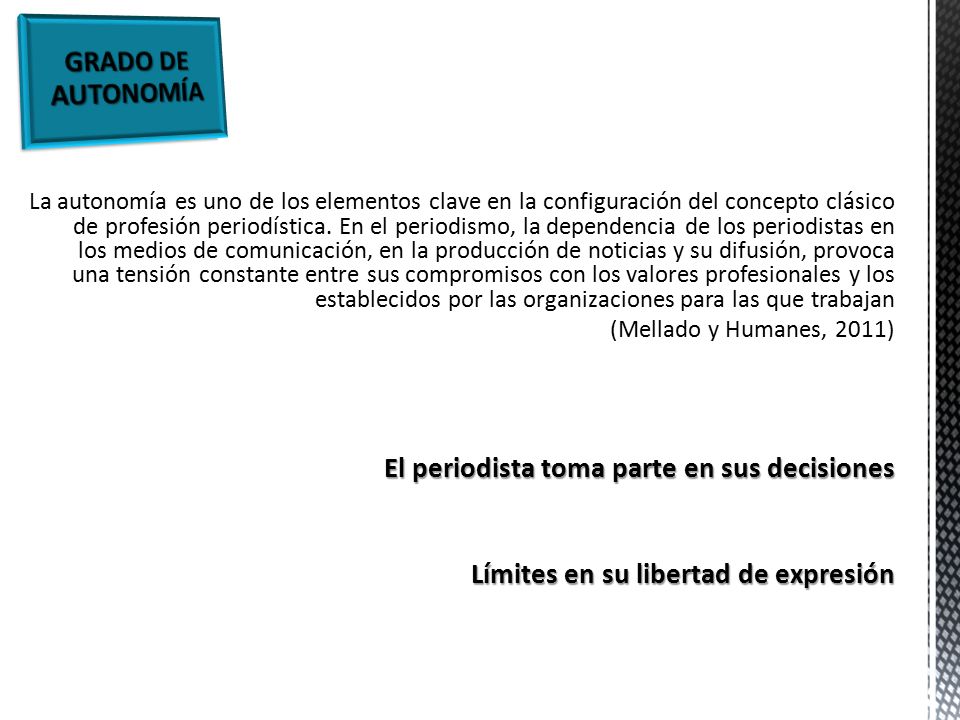 GRADO DE AUTONOMÍA

La autonomía es uno de los elementos clave en la configuración del concepto clásico de profesión periodística. En el periodismo, la dependencia de los periodistas en los medios de comunicación, en la producción de noticias y su difusión, provoca una tensión constante entre sus compromisos con los valores profesionales y los establecidos por las organizaciones para las que trabajan

(Mellado y Humanes, 2011)

El periodista toma parte en sus decisiones

Límites en su libertad de expresión